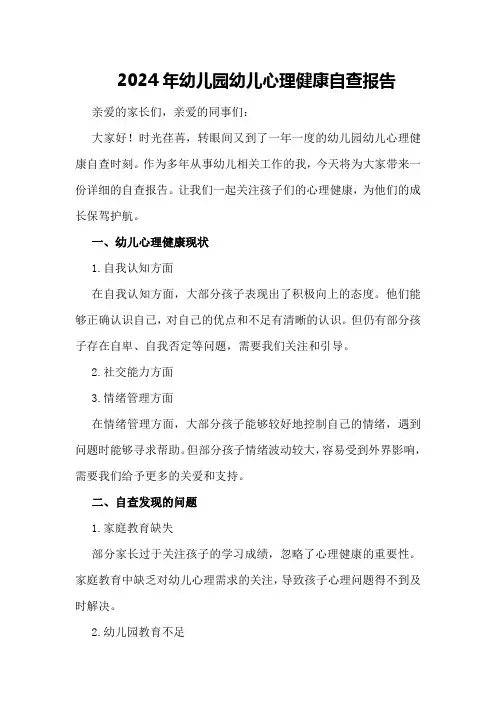 2024年幼儿园幼儿心理健康自查报告

亲爱的家长们，亲爱的同事们：

大家好！时光荏苒，转眼间又到了一年一度的幼儿园幼儿心理健康自查时刻。作为多年从事幼儿相关工作的我，今天将为大家带来一份详细的自查报告。让我们一起关注孩子们的心理健康，为他们的成长保驾护航。

一、幼儿心理健康现状

1.自我认知方面

在自我认知方面，大部分孩子表现出了积极向上的态度。他们能够正确认识自己，对自己的优点和不足有清晰的认识。但仍有部分孩子存在自卑、自我否定等问题，需要我们关注和引导。

2.社交能力方面

3.情绪管理方面

在情绪管理方面，大部分孩子能够较好地控制自己的情绪，遇到问题时能够寻求帮助。但部分孩子情绪波动较大，容易受到外界影响，需要我们给予更多的关爱和支持。

二、自查发现的问题

1.家庭教育缺失

部分家长过于关注孩子的学习成绩，忽略了心理健康的重要性。家庭教育中缺乏对幼儿心理需求的关注，导致孩子心理问题得不到及时解决。

2.幼儿园教育不足